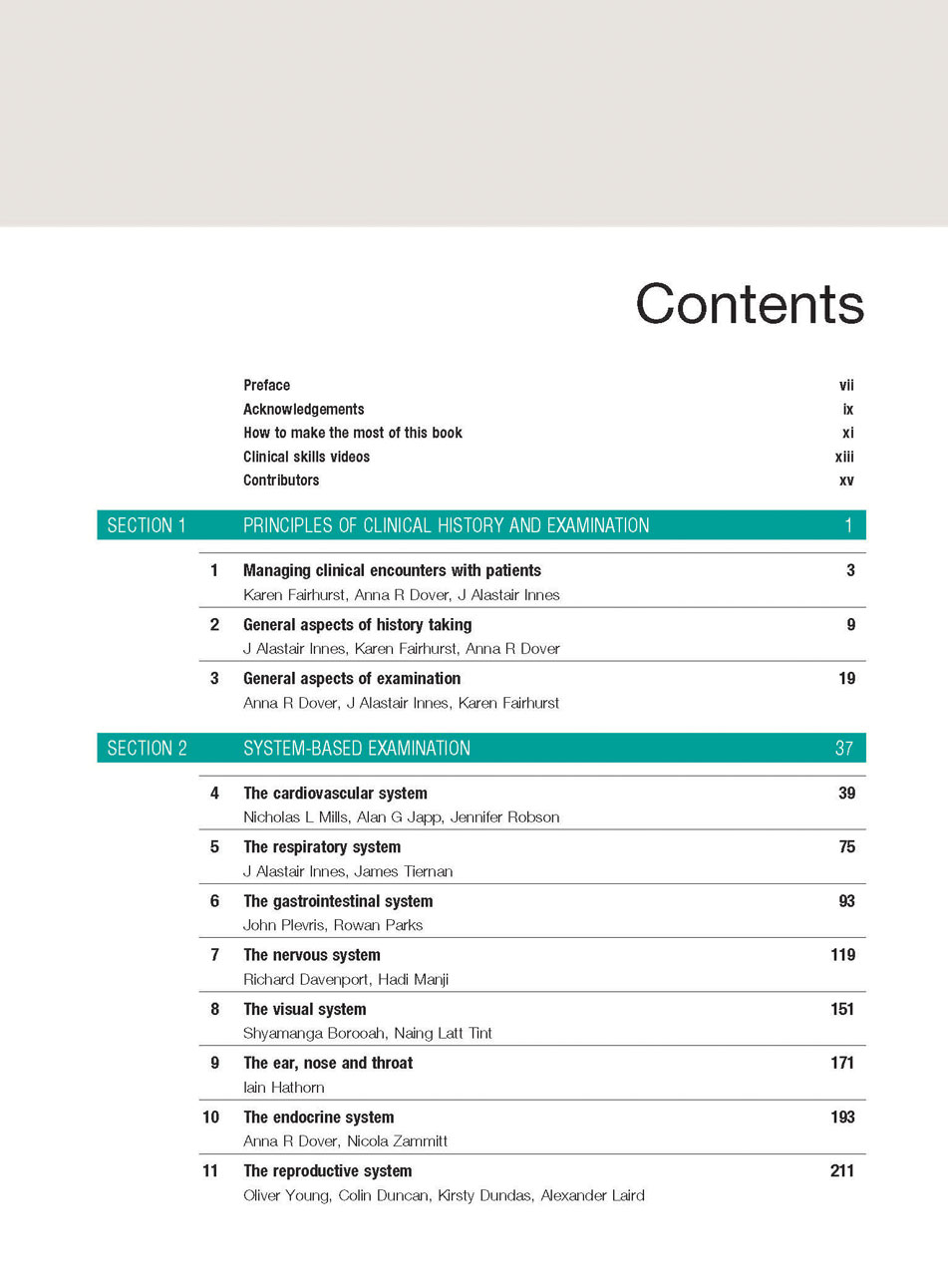 Contents

Preface vii
Acknowledgements ix
How to make the most of this book xi
Clinical skills videos xiii
Contributors xv

SECTION 1 PRINCIPLES OF CLINICAL HISTORY AND EXAMINATION 1

1 Managing clinical encounters with patients 3
Karen Fairhurst, Anna R Dover, J Alastair Innes

2 General aspects of history taking 9
J Alastair Innes, Karen Fairhurst, Anna R Dover

3 General aspects of examination 19
Anna R Dover, J Alastair Innes, Karen Fairhurst

SECTION 2 SYSTEM-BASED EXAMINATION 37

4 The cardiovascular system 39
Nicholas L Mills, Alan G Japp, Jennifer Robson

5 The respiratory system 75
J Alastair Innes, James Tiernan

6 The gastrointestinal system 93
John Plevris, Rowan Parks

7 The nervous system 119
Richard Davenport, Hadi Manji

8 The visual system 151
Shyamanga Borooah, Naing Latt Tint

9 The ear, nose and throat 171
Iain Hathorn

10 The endocrine system 193
Anna R Dover, Nicola Zammitt

11 The reproductive system 211
Oliver Young, Colin Duncan, Kirsty Dundas, Alexander Laird